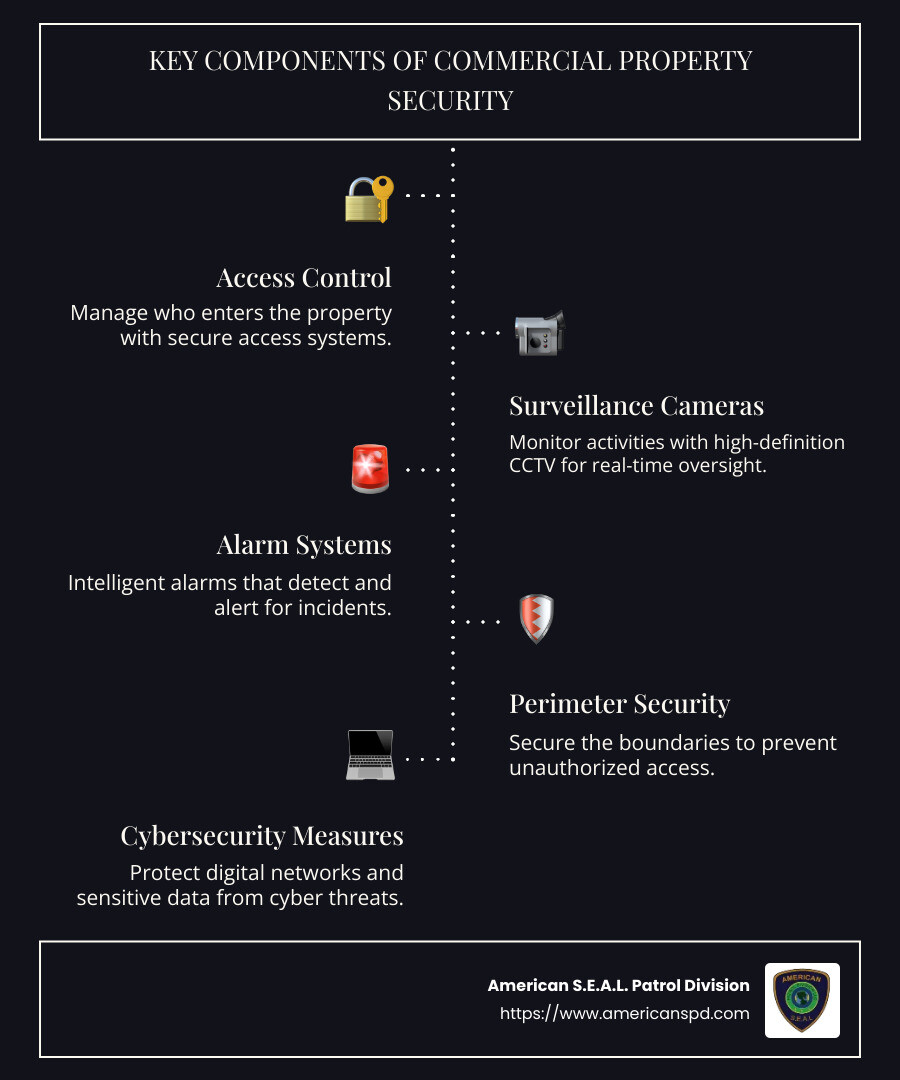 KEY COMPONENTS OF COMMERCIAL PROPERTY SECURITY

Access Control
Manage who enters the property with secure access systems.

Surveillance Cameras
Monitor activities with high-definition CCTV for real-time oversight.

Alarm Systems
Intelligent alarms that detect and alert for incidents.

Perimeter Security
Secure the boundaries to prevent unauthorized access.

Cybersecurity Measures
Protect digital networks and sensitive data from cyber threats.

American S.E.A.L. Patrol Division
https://www.americanspd.com

AMERICAN
S.E.A.L.